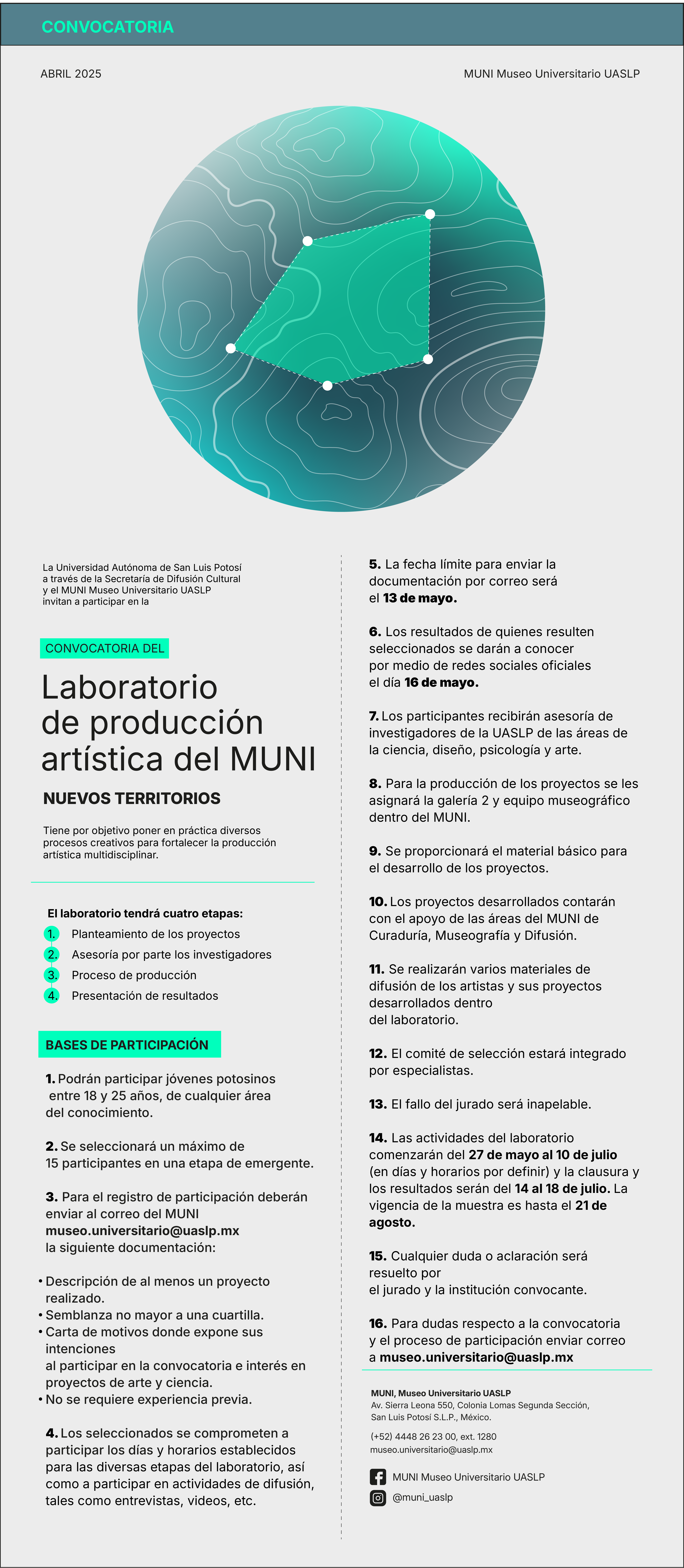 CONVOCATORIA

ABRIL 2025

MUNI Museo Universitario UASLP

La Universidad Autónoma de San Luis Potosí a través de la Secretaría de Difusión Cultural y el MUNI Museo Universitario UASLP invitan a participar en la

CONVOCATORIA DEL

Laboratorio de producción artística del MUNI

NUEVOS TERRITORIOS

Tiene por objetivo poner en práctica diversos procesos creativos para fortalecer la producción artística multidisciplinar.

El laboratorio tendrá cuatro etapas:

1. Planteamiento de los proyectos
2. Asesoría por parte los investigadores
3. Proceso de producción
4. Presentación de resultados

BASES DE PARTICIPACIÓN

1. Podrán participar jóvenes potosinos entre 18 y 25 años, de cualquier área del conocimiento.

2. Se seleccionará un máximo de 15 participantes en una etapa de emergente.

3. Para el registro de participación deberán enviar al correo del MUNI museo.universitario@uaslp.mx la siguiente documentación:

• Descripción de al menos un proyecto realizado.
• Semblanza no mayor a una cuartilla.
• Carta de motivos donde expone sus intenciones al participar en la convocatoria e interés en proyectos de arte y ciencia.
• No se requiere experiencia previa.

4. Los seleccionados se comprometen a participar los días y horarios establecidos para las diversas etapas del laboratorio, así como a participar en actividades de difusión, tales como entrevistas, videos, etc.

5. La fecha límite para enviar la documentación por correo será el 13 de mayo.

6. Los resultados de quienes resulten seleccionados se darán a conocer por medio de redes sociales oficiales el día 16 de mayo.

7. Los participantes recibirán asesoría de investigadores de la UASLP de las áreas de la ciencia, diseño, psicología y arte.

8. Para la producción de los proyectos se les asignará la galería 2 y equipo museográfico dentro del MUNI.

9. Se proporcionará el material básico para el desarrollo de los proyectos.

10. Los proyectos desarrollados contarán con el apoyo de las áreas del MUNI de Curaduría, Museografía y Difusión.

11. Se realizarán varios materiales de difusión de los artistas y sus proyectos desarrollados dentro del laboratorio.

12. El comité de selección estará integrado por especialistas.

13. El fallo del jurado será inapelable.

14. Las actividades del laboratorio comenzarán del 27 de mayo al 10 de julio (en días y horarios por definir) y la clausura y los resultados serán del 14 al 18 de julio. La vigencia de la muestra es hasta el 21 de agosto.

15. Cualquier duda o aclaración será resuelto por el jurado y la institución convocante.

16. Para dudas respecto a la convocatoria y el proceso de participación enviar correo a museo.universitario@uaslp.mx

MUNI, Museo Universitario UASLP
Av. Sierra Leona 550, Colonia Lomas Segunda Sección, San Luis Potosí S.L.P., México.

(+52) 4448 26 23 00, ext. 1280
museo.universitario@uaslp.mx

MUNI Museo Universitario UASLP
@muni_uaslp